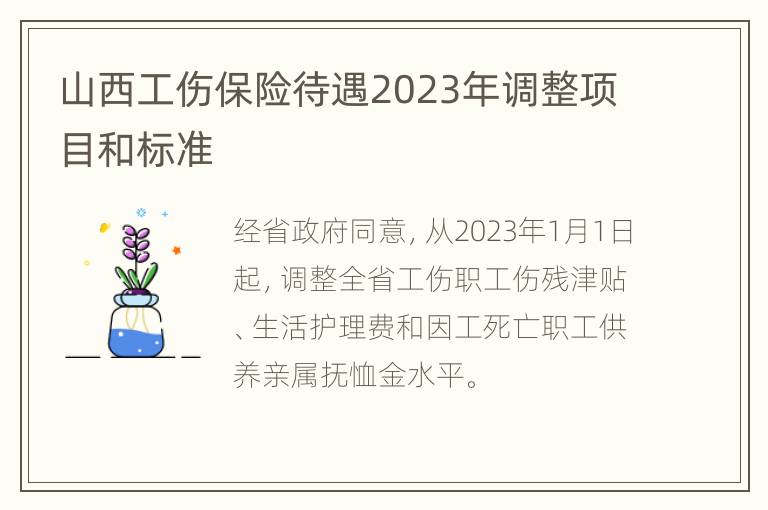 山西工伤保险待遇2023年调整项目和标准

经省政府同意, 从2023年1月1日起, 调整全省工伤职工伤残津贴、生活护理费和因工死亡职工供养亲属抚恤金水平。